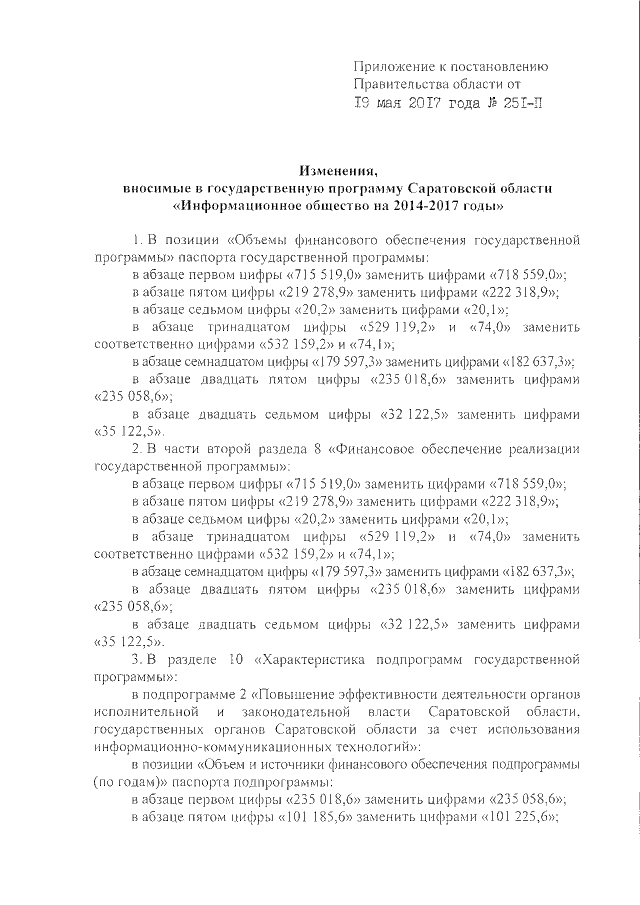 Приложение к постановлению
Правительства области от
19 мая 2017 года № 251-П

Изменения,
вносимые в государственную программу Саратовской области
«Информационное общество на 2014-2017 годы»

1. В позиции «Объемы финансового обеспечения государственной программы» паспорта государственной программы:

в абзаце первом цифры «715 519,0» заменить цифрами «718 559,0»;

в абзаце пятом цифры «219 278,9» заменить цифрами «222 318,9»;

в абзаце седьмом цифры «20,2» заменить цифрами «20,1»;

в абзаце тринадцатом цифры «529 119,2» и «74,0» заменить соответственно цифрами «532 159,2» и «74,1»;

в абзаце семнадцатом цифры «179 597,3» заменить цифрами «182 637,3»;

в абзаце двадцать пятом цифры «235 018,6» заменить цифрами «235 058,6»;

в абзаце двадцать седьмом цифры «32 122,5» заменить цифрами «35 122,5».

2. В части второй раздела 8 «Финансовое обеспечение реализации государственной программы»:

в абзаце первом цифры «715 519,0» заменить цифрами «718 559,0»;

в абзаце пятом цифры «219 278,9» заменить цифрами «222 318,9»;

в абзаце седьмом цифры «20,2» заменить цифрами «20,1»;

в абзаце тринадцатом цифры «529 119,2» и «74,0» заменить соответственно цифрами «532 159,2» и «74,1»;

в абзаце семнадцатом цифры «179 597,3» заменить цифрами «182 637,3»;

в абзаце двадцать пятом цифры «235 018,6» заменить цифрами «235 058,6»;

в абзаце двадцать седьмом цифры «32 122,5» заменить цифрами «35 122,5».

3. В разделе 10 «Характеристика подпрограмм государственной программы»:

в подпрограмме 2 «Повышение эффективности деятельности органов исполнительной и законодательной власти Саратовской области, государственных органов Саратовской области за счет использования информационно-коммуникационных технологий»:

в позиции «Объем и источники финансового обеспечения подпрограммы (по годам)» паспорта подпрограммы:

в абзаце первом цифры «235 018,6» заменить цифрами «235 058,6»;

в абзаце пятом цифры «101 185,6» заменить цифрами «101 225,6»;